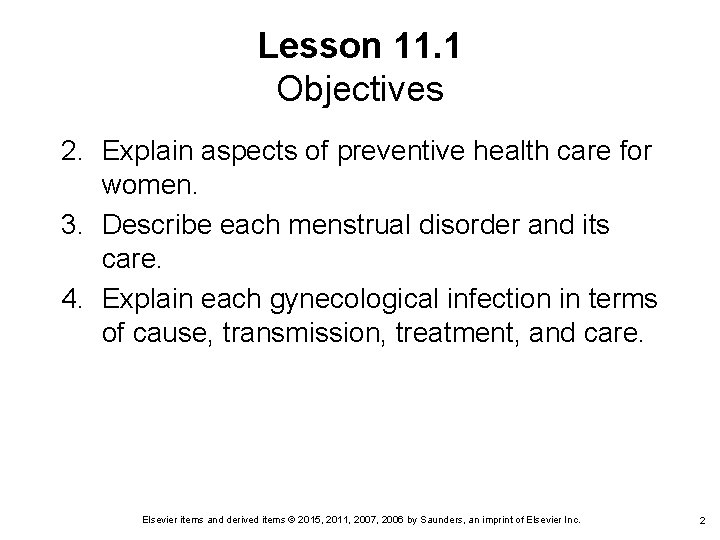 Lesson 11.1
Objectives

2. Explain aspects of preventive health care for women.
3. Describe each menstrual disorder and its care.
4. Explain each gynecological infection in terms of cause, transmission, treatment, and care.

Elsevier items and derived items © 2015, 2011, 2007, 2006 by Saunders, an imprint of Elsevier Inc.

2